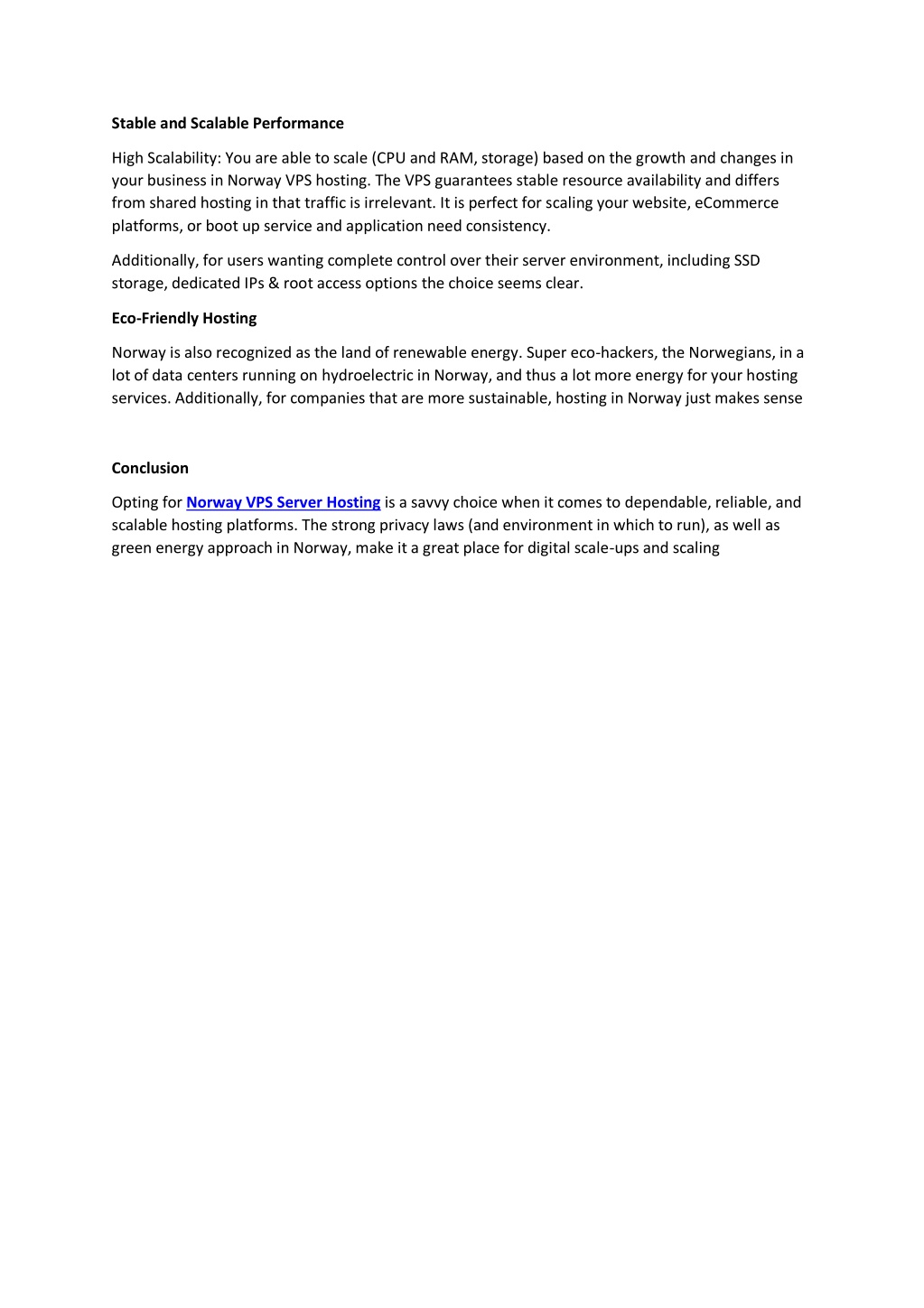 Stable and Scalable Performance

High Scalability: You are able to scale (CPU and RAM, storage) based on the growth and changes in your business in Norway VPS hosting. The VPS guarantees stable resource availability and differs from shared hosting in that traffic is irrelevant. It is perfect for scaling your website, eCommerce platforms, or boot up service and application need consistency.

Additionally, for users wanting complete control over their server environment, including SSD storage, dedicated IPs & root access options the choice seems clear.

Eco-Friendly Hosting

Norway is also recognized as the land of renewable energy. Super eco-hackers, the Norwegians, in a lot of data centers running on hydroelectric in Norway, and thus a lot more energy for your hosting services. Additionally, for companies that are more sustainable, hosting in Norway just makes sense

Conclusion

Opting for Norway VPS Server Hosting is a savvy choice when it comes to dependable, reliable, and scalable hosting platforms. The strong privacy laws (and environment in which to run), as well as green energy approach in Norway, make it a great place for digital scale-ups and scaling